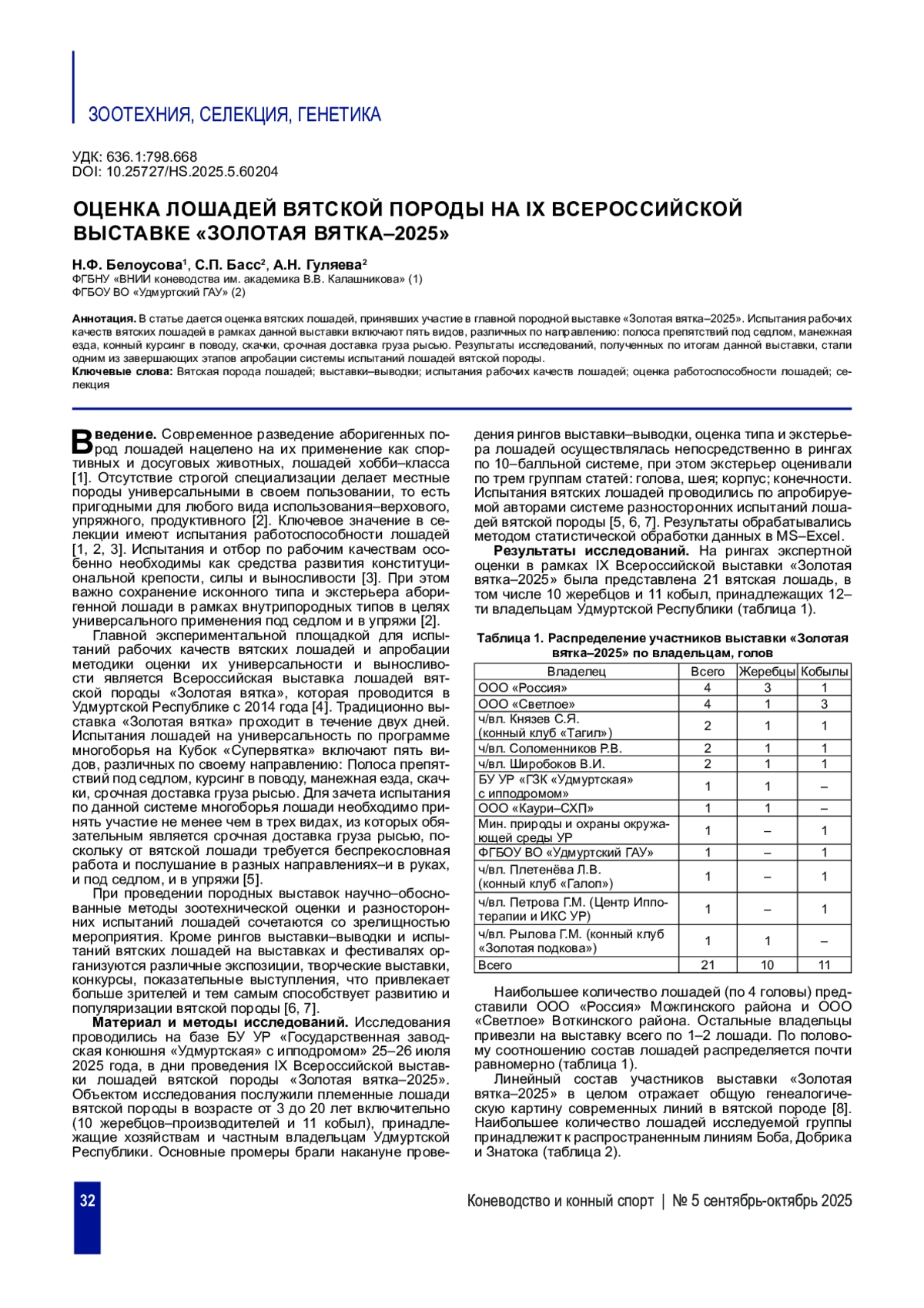 ЗООТЕХНИЯ, СЕЛЕКЦИЯ, ГЕНЕТИКА

УДК: 636.1:798.668
DOI: 10.25727/HS.2025.5.60204

ОЦЕНКА ЛОШАДЕЙ ВЯТСКОЙ ПОРОДЫ НА IX ВСЕРОССИЙСКОЙ ВЫСТАВКЕ «ЗОЛОТАЯ ВЯТКА–2025»

Н.Ф. Белоусова$^1$, С.П. Басс$^2$, А.Н. Гуляева$^2$
ФГБНУ «ВНИИ коневодства им. академика В.В. Калашникова» (1)
ФГБОУ ВО «Удмуртский ГАУ» (2)

Аннотация. В статье дается оценка вятских лошадей, принявших участие в главной породной выставке «Золотая вятка–2025». Испытания рабочих качеств вятских лошадей в рамках данной выставки включают пять видов, различных по направлению: полоса препятствий под седлом, манежная езда, конный курсинг в поводу, скачки, срочная доставка груза рысью. Результаты исследований, полученных по итогам данной выставки, стали одним из завершающих этапов апробации системы испытаний лошадей вятской породы.
Ключевые слова: Вятская порода лошадей; выставки–выводки; испытания рабочих качеств лошадей; оценка работоспособности лошадей; селекция

Введение. Современное разведение аборигенных пород лошадей нацелено на их применение как спортивных и досуговых животных, лошадей хобби–класса [1]. Отсутствие строгой специализации делает местные породы универсальными в своем пользовании, то есть пригодными для любого вида использования–верхового, упряжного, продуктивного [2]. Ключевое значение в селекции имеют испытания работоспособности лошадей [1, 2, 3]. Испытания и отбор по рабочим качествам особенно необходимы как средства развития конституциональной крепости, силы и выносливости [3]. При этом важно сохранение исконного типа и экстерьера аборигенной лошади в рамках внутрипородных типов в целях универсального применения под седлом и в упряжи [2].

Главной экспериментальной площадкой для испытаний рабочих качеств вятских лошадей и апробации методики оценки их универсальности и выносливости является Всероссийская выставка лошадей вятской породы «Золотая вятка», которая проводится в Удмуртской Республике с 2014 года [4]. Традиционно выставка «Золотая вятка» проходит в течение двух дней. Испытания лошадей на универсальность по программе многоборья на Кубок «Супервятка» включают пять видов, различных по своему направлению: Полоса препятствий под седлом, курсинг в поводу, манежная езда, скачки, срочная доставка груза рысью. Для зачета испытания по данной системе многоборья лошади необходимо принять участие не менее чем в трех видах, из которых обязательным является срочная доставка груза рысью, поскольку от вятской лошади требуется беспрекословная работа и послушание в разных направлениях–и в руках, и под седлом, и в упряжи [5].

При проведении породных выставок научно–обоснованные методы зоотехнической оценки и разносторонних испытаний лошадей сочетаются со зрелищностью мероприятия. Кроме рингов выставки–выводки и испытаний вятских лошадей на выставках и фестивалях организуются различные экспозиции, творческие выставки, конкурсы, показательные выступления, что привлекает больше зрителей и тем самым способствует развитию и популяризации вятской породы [6, 7].

Материал и методы исследований. Исследования проводились на базе БУ УР «Государственная заводская конюшня «Удмуртская» с ипподромом» 25–26 июля 2025 года, в дни проведения IX Всероссийской выставки лошадей вятской породы «Золотая вятка–2025». Объектом исследования послужили племенные лошади вятской породы в возрасте от 3 до 20 лет включительно (10 жеребцов–производителей и 11 кобыл), принадлежащие хозяйствам и частным владельцам Удмуртской Республики. Основные промеры брали накануне проведения рингов выставки–выводки, оценка типа и экстерьера лошадей осуществлялась непосредственно в рингах по 10–балльной системе, при этом экстерьер оценивали по трем группам статей: голова, шея; корпус; конечности. Испытания вятских лошадей проводились по апробируемой авторами системе разносторонних испытаний лошадей вятской породы [5, 6, 7]. Результаты обрабатывались методом статистической обработки данных в MS–Excel.

Результаты исследований. На рингах экспертной оценки в рамках IX Всероссийской выставки «Золотая вятка–2025» была представлена 21 вятская лошадь, в том числе 10 жеребцов и 11 кобыл, принадлежащих 12–ти владельцам Удмуртской Республики (таблица 1).

Таблица 1. Распределение участников выставки «Золотая вятка–2025» по владельцам, голов

| Владелец | Всего | Жеребцы | Кобылы |
|---|---|---|---|
| ООО «Россия» | 4 | 3 | 1 |
| ООО «Светлое» | 4 | 1 | 3 |
| ч/вл. Князев С.Я. (конный клуб «Тагил») | 2 | 1 | 1 |
| ч/вл. Соломенников Р.В. | 2 | 1 | 1 |
| ч/вл. Широбоков В.И. | 2 | 1 | 1 |
| БУ УР «ГЗК «Удмуртская» с ипподромом» | 1 | 1 | – |
| ООО «Каури–СХП» | 1 | 1 | – |
| Мин. природы и охраны окружающей среды УР | 1 | – | 1 |
| ФГБОУ ВО «Удмуртский ГАУ» | 1 | – | 1 |
| ч/вл. Плетенёва Л.В. (конный клуб «Галоп») | 1 | – | 1 |
| ч/вл. Петрова Г.М. (Центр Иппотерапии и ИКС УР) | 1 | – | 1 |
| ч/вл. Рылова Г.М. (конный клуб «Золотая подкова») | 1 | 1 | – |
| Всего | 21 | 10 | 11 |

Наибольшее количество лошадей (по 4 головы) представили ООО «Россия» Можгинского района и ООО «Светлое» Воткинского района. Остальные владельцы привезли на выставку всего по 1–2 лошади. По половому соотношению состав лошадей распределяется почти равномерно (таблица 1).

Линейный состав участников выставки «Золотая вятка–2025» в целом отражает общую генеалогическую картину современных линий в вятской породе [8]. Наибольшее количество лошадей исследуемой группы принадлежит к распространенным линиям Боба, Добрика и Знатока (таблица 2).

32

Коневодство и конный спорт | № 5 сентябрь-октябрь 2025